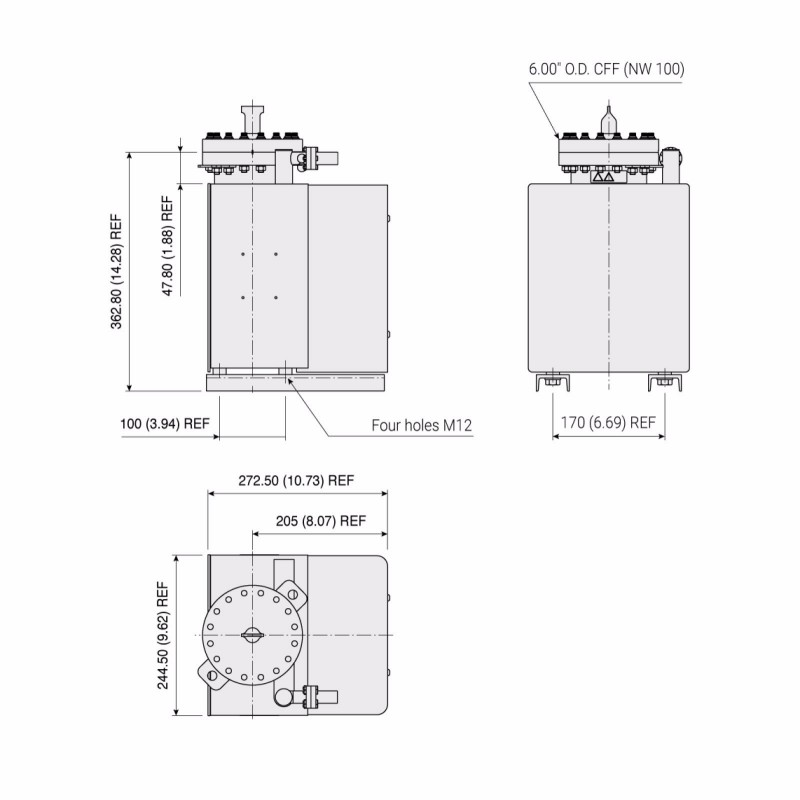 6.00" O.D. CFF (NW 100)

362.80 (14.28) REF

47.80 (1.88) REF

100 (3.94) REF

Four holes M12

170 (6.69) REF

272.50 (10.73) REF

205 (8.07) REF

244.50 (9.62) REF